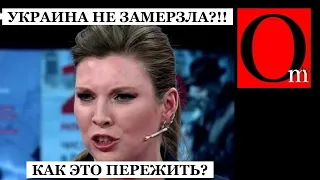 УКРАИНА НЕ ЗАМЕРЗЛА?!!

Om

КАК ЭТО ПЕРЕЖИТЬ?